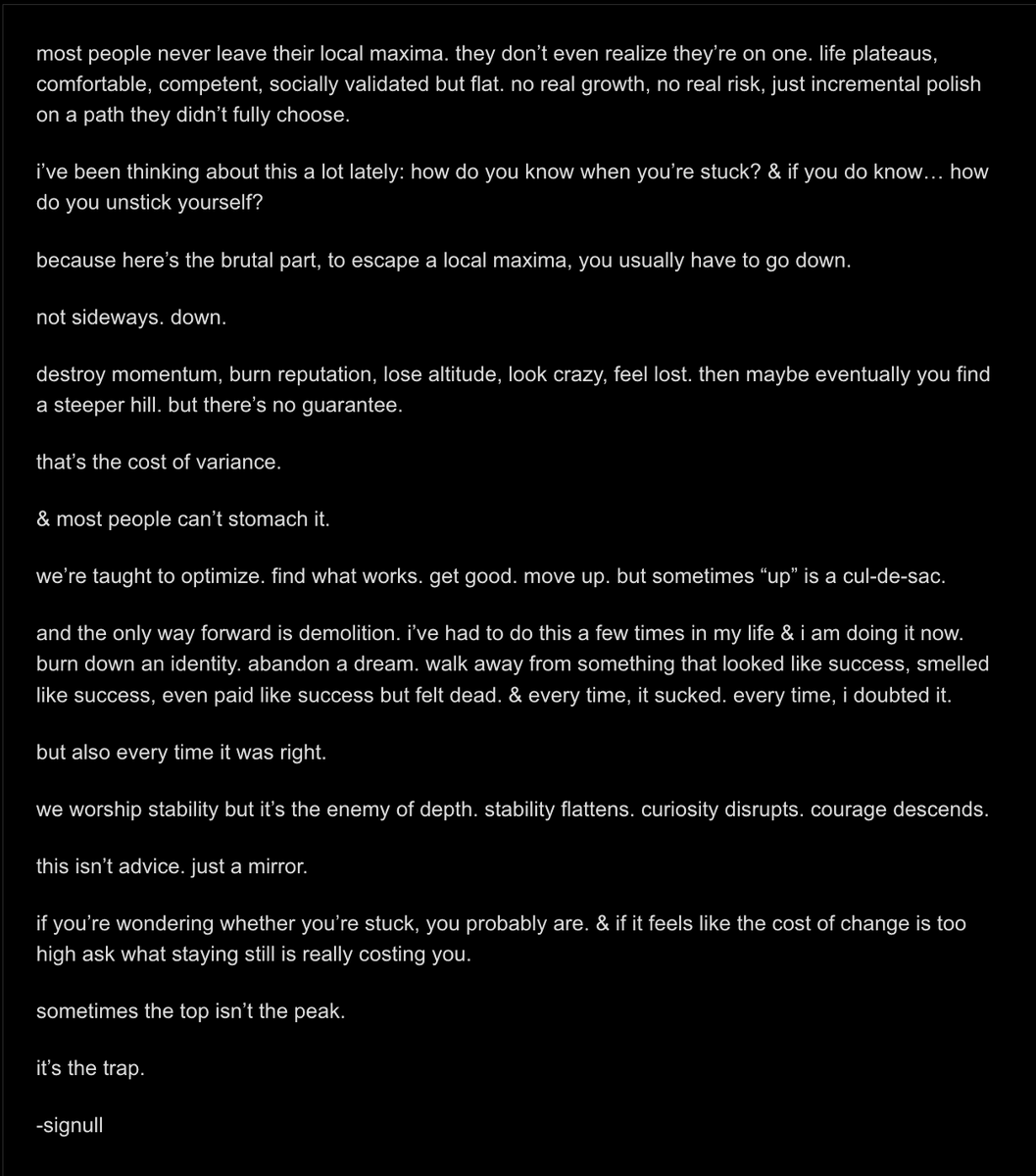 most people never leave their local maxima. they don’t even realize they’re on one. life plateaus, comfortable, competent, socially validated but flat. no real growth, no real risk, just incremental polish on a path they didn’t fully choose.

i’ve been thinking about this a lot lately: how do you know when you’re stuck? & if you do know… how do you unstick yourself?

because here’s the brutal part, to escape a local maxima, you usually have to go down.

not sideways. down.

destroy momentum, burn reputation, lose altitude, look crazy, feel lost. then maybe eventually you find a steeper hill. but there’s no guarantee.

that’s the cost of variance.

& most people can’t stomach it.

we’re taught to optimize. find what works. get good. move up. but sometimes “up” is a cul-de-sac.

and the only way forward is demolition. i’ve had to do this a few times in my life & i am doing it now. burn down an identity. abandon a dream. walk away from something that looked like success, smelled like success, even paid like success but felt dead. & every time, it sucked. every time, i doubted it.

but also every time it was right.

we worship stability but it’s the enemy of depth. stability flattens. curiosity disrupts. courage descends.

this isn’t advice. just a mirror.

if you’re wondering whether you’re stuck, you probably are. & if it feels like the cost of change is too high ask what staying still is really costing you.

sometimes the top isn’t the peak.

it’s the trap.

-signull